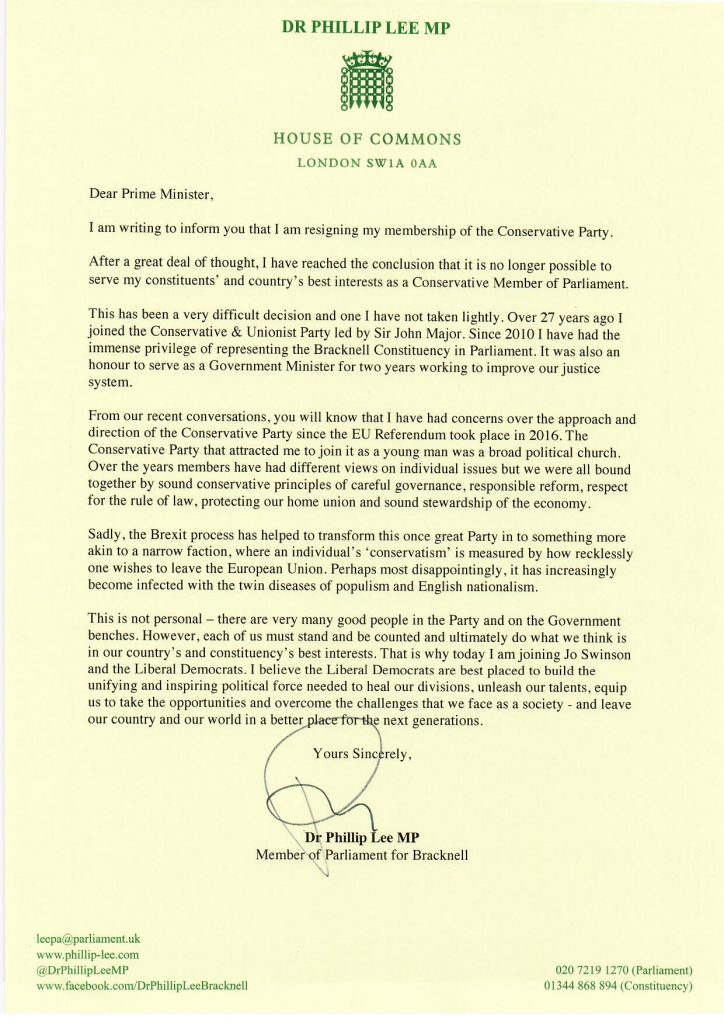 DR PHILLIP LEE MP

HOUSE OF COMMONS
LONDON SW1A 0AA

Dear Prime Minister,

I am writing to inform you that I am resigning my membership of the Conservative Party.

After a great deal of thought, I have reached the conclusion that it is no longer possible to serve my constituents' and country's best interests as a Conservative Member of Parliament.

This has been a very difficult decision and one I have not taken lightly. Over 27 years ago I joined the Conservative & Unionist Party led by Sir John Major. Since 2010 I have had the immense privilege of representing the Bracknell Constituency in Parliament. It was also an honour to serve as a Government Minister for two years working to improve our justice system.

From our recent conversations, you will know that I have had concerns over the approach and direction of the Conservative Party since the EU Referendum took place in 2016. The Conservative Party that attracted me to join it as a young man was a broad political church. Over the years members have had different views on individual issues but we were all bound together by sound conservative principles of careful governance, responsible reform, respect for the rule of law, protecting our home union and sound stewardship of the economy.

Sadly, the Brexit process has helped to transform this once great Party in to something more akin to a narrow faction, where an individual's 'conservatism' is measured by how recklessly one wishes to leave the European Union. Perhaps most disappointingly, it has increasingly become infected with the twin diseases of populism and English nationalism.

This is not personal – there are very many good people in the Party and on the Government benches. However, each of us must stand and be counted and ultimately do what we think is in our country's and constituency's best interests. That is why today I am joining Jo Swinson and the Liberal Democrats. I believe the Liberal Democrats are best placed to build the unifying and inspiring political force needed to heal our divisions, unleash our talents, equip us to take the opportunities and overcome the challenges that we face as a society - and leave our country and our world in a better place for the next generations.

Yours Sincerely,

Dr Phillip Lee MP
Member of Parliament for Bracknell

leepa@parliament.uk
www.phillip-lee.com
@DrPhillipLeeMP
www.facebook.com/DrPhillipLeeBracknell

020 7219 1270 (Parliament)
01344 868 894 (Constituency)